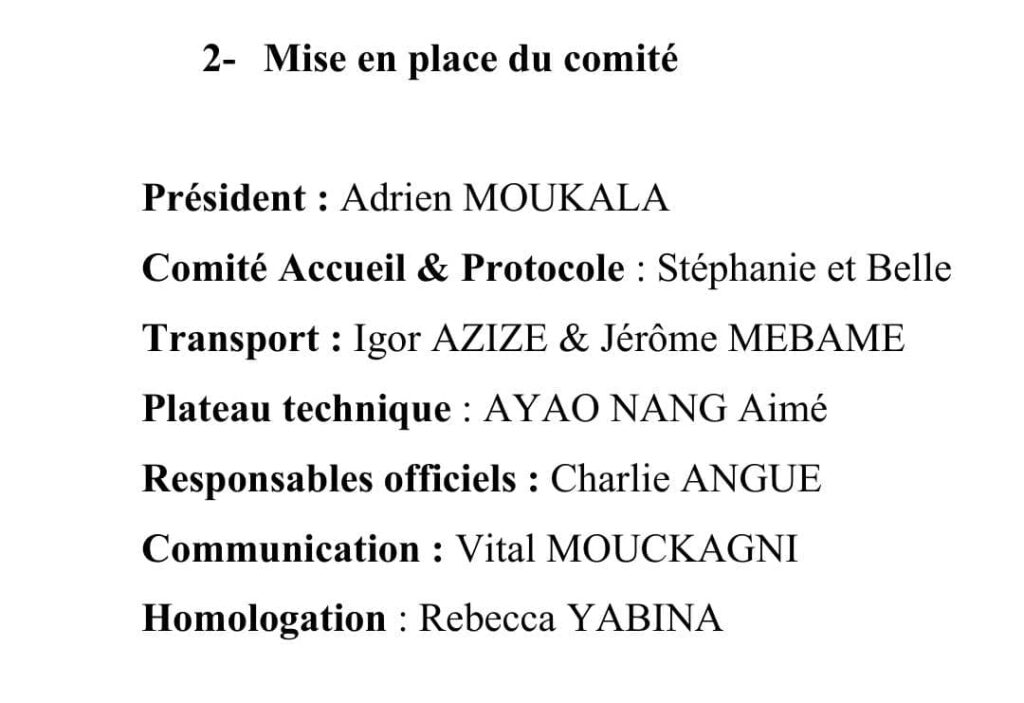 2- Mise en place du comité

Président : Adrien MOUKALA

Comité Accueil & Protocole : Stéphanie et Belle

Transport : Igor AZIZE & Jérôme MEBAME

Plateau technique : AYAO NANG Aimé

Responsables officiels : Charlie ANGUE

Communication : Vital MOUCKAGNI

Homologation : Rebecca YABINA